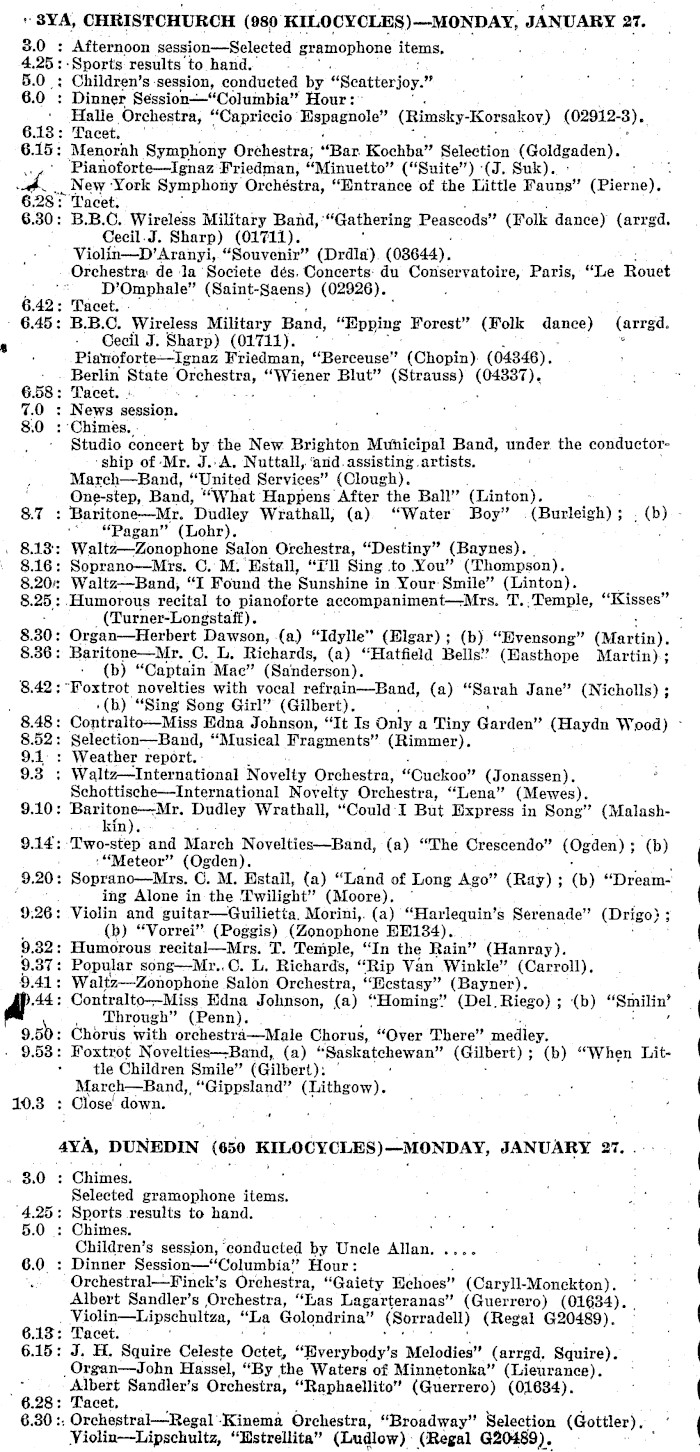 3YA, CHRISTCHURCH (980 KILOCYCLES)—MONDAY, JANUARY 27.

3.0 : Afternoon session—Selected gramophone items.
4.25: Sports results to hand.
5.0 : Children's session, conducted by "Scatterjoy."
6.0 : Dinner Session—"Columbia" Hour:
Halle Orchestra, "Capriccio Espagnole" (Rimsky-Korsakov) (02912-3).
6.13: Tacet.
6.15: Menorah Symphony Orchestra, "Bar Kochba" Selection (Goldgaden).
Pianoforte—Ignaz Friedman, "Minuetto" ("Suite") (J. Suk).
New York Symphony Orchestra, "Entrance of the Little Fauns" (Pierne).
6.28: Tacet.
6.30: B.B.C. Wireless Military Band, "Gathering Peascods" (Folk dance) (arrgd. Cecil J. Sharp) (01711).
Violin—D'Aranyi, "Souvenir" (Drdla) (03644).
Orchestra de la Societe des Concerts du Conservatoire, Paris, "Le Rouet D'Omphale" (Saint-Saens) (02926).
6.42: Tacet.
6.45: B.B.C. Wireless Military Band, "Epping Forest" (Folk dance) (arrgd. Cecil J. Sharp) (01711).
Pianoforte—Ignaz Friedman, "Berceuse" (Chopin) (04346).
Berlin State Orchestra, "Wiener Blut" (Strauss) (04337).
6.58: Tacet.
7.0 : News session.
8.0 : Chimes.
Studio concert by the New Brighton Municipal Band, under the conductorship of Mr. J. A. Nuttall, and assisting artists.
March—Band, "United Services" (Clough).
One-step, Band, "What Happens After the Ball" (Linton).
8.7 : Baritone—Mr. Dudley Wrathall, (a) "Water Boy" (Burleigh); (b) "Pagan" (Lohr).
8.13: Waltz—Zonophone Salon Orchestra, "Destiny" (Baynes).
8.16: Soprano—Mrs. C. M. Estall, "I'll Sing to You" (Thompson).
8.20: Waltz—Band, "I Found the Sunshine in Your Smile" (Linton).
8.25: Humorous recital to pianoforte accompaniment—Mrs. T. Temple, "Kisses" (Turner-Longstaff).
8.30: Organ—Herbert Dawson, (a) "Idylle" (Elgar); (b) "Evensong" (Martin).
8.36: Baritone—Mr. C. L. Richards, (a) "Hatfield Bells" (Easthope Martin); (b) "Captain Mac" (Sanderson).
8.42: Foxtrot novelties with vocal refrain—Band, (a) "Sarah Jane" (Nicholls); (b) "Sing Song Girl" (Gilbert).
8.48: Contralto—Miss Edna Johnson, "It Is Only a Tiny Garden" (Haydn Wood)
8.52: Selection—Band, "Musical Fragments" (Rimmer).
9.1 : Weather report.
9.3 : Waltz—International Novelty Orchestra, "Cuckoo" (Jonassen).
Schottische—International Novelty Orchestra, "Lena" (Mewes).
9.10: Baritone—Mr. Dudley Wrathall, "Could I But Express in Song" (Malashkin).
9.14: Two-step and March Novelties—Band, (a) "The Crescendo" (Ogden); (b) "Meteor" (Ogden).
9.20: Soprano—Mrs. C. M. Estall, (a) "Land of Long Ago" (Ray); (b) "Dreaming Alone in the Twilight" (Moore).
9.26: Violin and guitar—Guilietta Morini, (a) "Harlequin's Serenade" (Drigo); (b) "Vorrei" (Poggis) (Zonophone EE134).
9.32: Humorous recital—Mrs. T. Temple, "In the Rain" (Hanray).
9.37: Popular song—Mr. C. L. Richards, "Rip Van Winkle" (Carroll).
9.41: Waltz—Zonophone Salon Orchestra, "Ecstasy" (Bayner).
9.44: Contralto—Miss Edna Johnson, (a) "Homing" (Del Riego); (b) "Smilin' Through" (Penn).
9.50: Chorus with orchestra—Male Chorus, "Over There" medley.
9.53: Foxtrot Novelties—Band, (a) "Saskatchewan" (Gilbert); (b) "When Little Children Smile" (Gilbert).
March—Band, "Gippsland" (Lithgow).
10.3 : Close down.

4YA, DUNEDIN (650 KILOCYCLES)—MONDAY, JANUARY 27.

3.0 : Chimes.
Selected gramophone items.
4.25: Sports results to hand.
5.0 : Chimes.
Children's session, conducted by Uncle Allan. ....
6.0 : Dinner Session—"Columbia" Hour:
Orchestral—Finck's Orchestra, "Gaiety Echoes" (Caryll-Monckton).
Albert Sandler's Orchestra, "Las Lagarteranas" (Guerrero) (01634).
Violin—Lipschultza, "La Golondrina" (Sorradell) (Regal G20489).
6.13: Tacet.
6.15: J. H. Squire Celeste Octet, "Everybody's Melodies" (arrgd. Squire).
Organ—John Hassel, "By the Waters of Minnetonka" (Lieurance).
Albert Sandler's Orchestra, "Raphaellito" (Guerrero) (01634).
6.28: Tacet.
6.30: Orchestral—Regal Kinema Orchestra, "Broadway" Selection (Gottler).
Violin—Lipschultz, "Estrellita" (Ludlow) (Regal G20489).